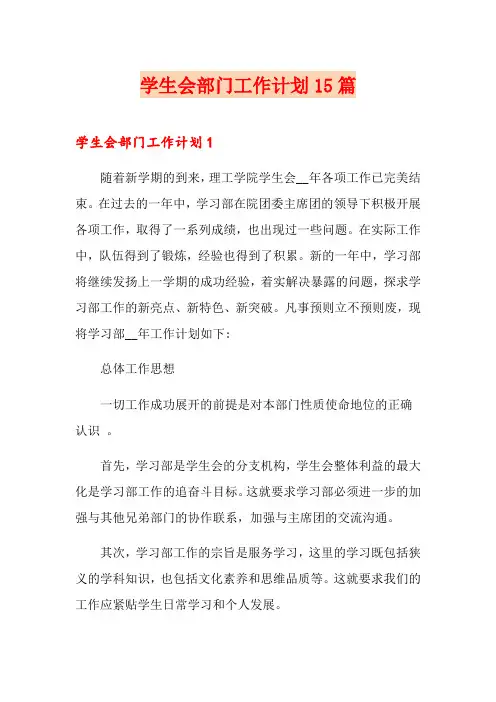 学生会部门工作计划15篇

学生会部门工作计划1

随着新学期的到来，理工学院学生会__年各项工作已完美结束。在过去的一年中，学习部在院团委主席团的领导下积极开展各项工作，取得了一系列成绩，也出现过一些问题。在实际工作中，队伍得到了锻炼，经验也得到了积累。新的一年中，学习部将继续发扬上一学期的成功经验，着实解决暴露的问题，探求学习部工作的新亮点、新特色、新突破。凡事预则立不预则废，现将学习部__年工作计划如下：

总体工作思想

一切工作成功展开的前提是对本部门性质使命地位的正确认识 。

首先，学习部是学生会的分支机构，学生会整体利益的最大化是学习部工作的追奋斗目标。这就要求学习部必须进一步的加强与其他兄弟部门的协作联系，加强与主席团的交流沟通。

其次，学习部工作的宗旨是服务学习，这里的学习既包括狭义的学科知识，也包括文化素养和思维品质等。这就要求我们的工作应紧贴学生日常学习和个人发展。